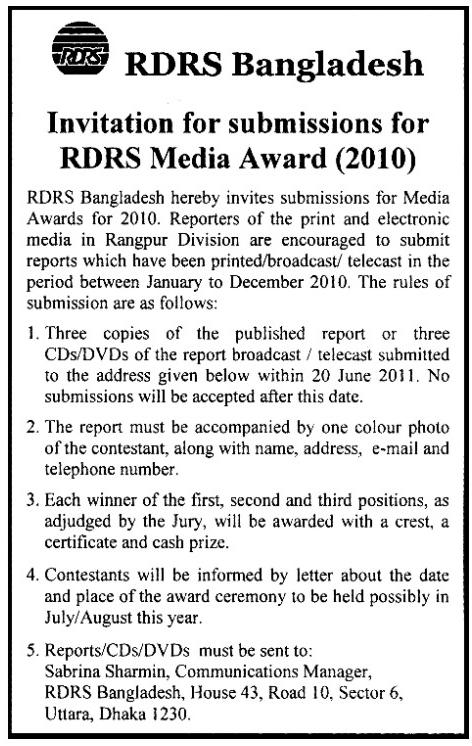 RDRS

RDRS Bangladesh

Invitation for submissions for RDRS Media Award (2010)

RDRS Bangladesh hereby invites submissions for Media Awards for 2010. Reporters of the print and electronic media in Rangpur Division are encouraged to submit reports which have been printed/broadcast/ telecast in the period between January to December 2010. The rules of submission are as follows:

1. Three copies of the published report or three CDs/DVDs of the report broadcast / telecast submitted to the address given below within 20 June 2011. No submissions will be accepted after this date.

2. The report must be accompanied by one colour photo of the contestant, along with name, address, e-mail and telephone number.

3. Each winner of the first, second and third positions, as adjudged by the Jury, will be awarded with a crest, a certificate and cash prize.

4. Contestants will be informed by letter about the date and place of the award ceremony to be held possibly in July/August this year.

5. Reports/CDs/DVDs must be sent to:
Sabrina Sharmin, Communications Manager,
RDRS Bangladesh, House 43, Road 10, Sector 6,
Uttara, Dhaka 1230.